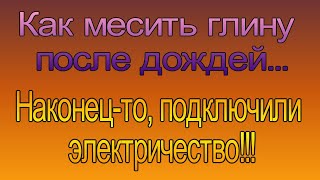 Как месить глину после дождей...

Наконец-то, подключили электричество!!!